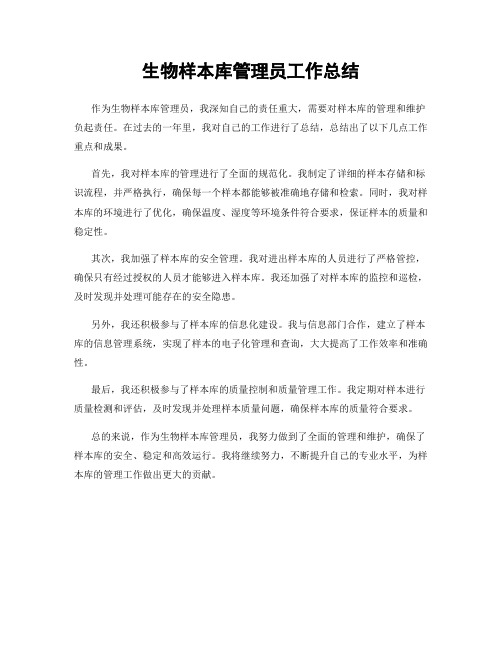 生物样本库管理员工作总结

作为生物样本库管理员，我深知自己的责任重大，需要对样本库的管理和维护负起责任。在过去的一年里，我对自己的工作进行了总结，总结出了以下几点工作重点和成果。

首先，我对样本库的管理进行了全面的规范化。我制定了详细的样本存储和标识流程，并严格执行，确保每一个样本都能够被准确地存储和检索。同时，我对样本库的环境进行了优化，确保温度、湿度等环境条件符合要求，保证样本的质量和稳定性。

其次，我加强了样本库的安全管理。我对进出样本库的人员进行了严格管控，确保只有经过授权的人员才能够进入样本库。我还加强了对样本库的监控和巡检，及时发现并处理可能存在的安全隐患。

另外，我还积极参与了样本库的信息化建设。我与信息部门合作，建立了样本库的信息管理系统，实现了样本的电子化管理和查询，大大提高了工作效率和准确性。

最后，我还积极参与了样本库的质量控制和质量管理工作。我定期对样本进行质量检测和评估，及时发现并处理样本质量问题，确保样本库的质量符合要求。

总的来说，作为生物样本库管理员，我努力做到了全面的管理和维护，确保了样本库的安全、稳定和高效运行。我将继续努力，不断提升自己的专业水平，为样本库的管理工作做出更大的贡献。